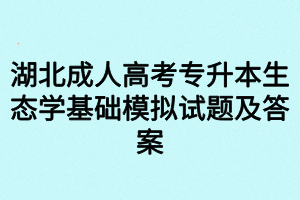 湖北成人高考专升本生态学基础模拟试题及答案